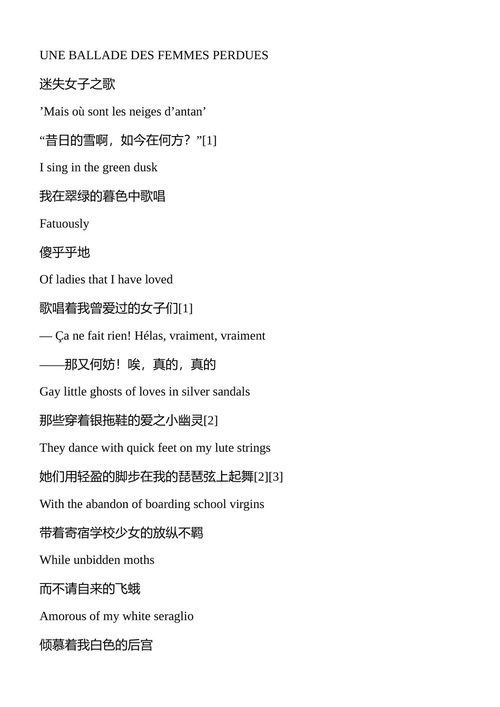 UNE BALLADE DES FEMMES PERDUES

迷失女子之歌

’Mais où sont les neiges d’antan’

“昔日的雪啊，如今在何方？”[1]

I sing in the green dusk

我在翠绿的暮色中歌唱

Fatuously

傻乎乎地

Of ladies that I have loved

歌唱着我曾爱过的女子们[1]

— Ça ne fait rien! Hélas, vraiment, vraiment

——那又何妨！唉，真的，真的

Gay little ghosts of loves in silver sandals

那些穿着银拖鞋的爱之小幽灵[2]

They dance with quick feet on my lute strings

她们用轻盈的脚步在我的琵琶弦上起舞[2][3]

With the abandon of boarding school virgins

带着寄宿学校少女的放纵不羁

While unbidden moths

而不请自来的飞蛾

Amorous of my white seraglio

倾慕着我白色的后宫